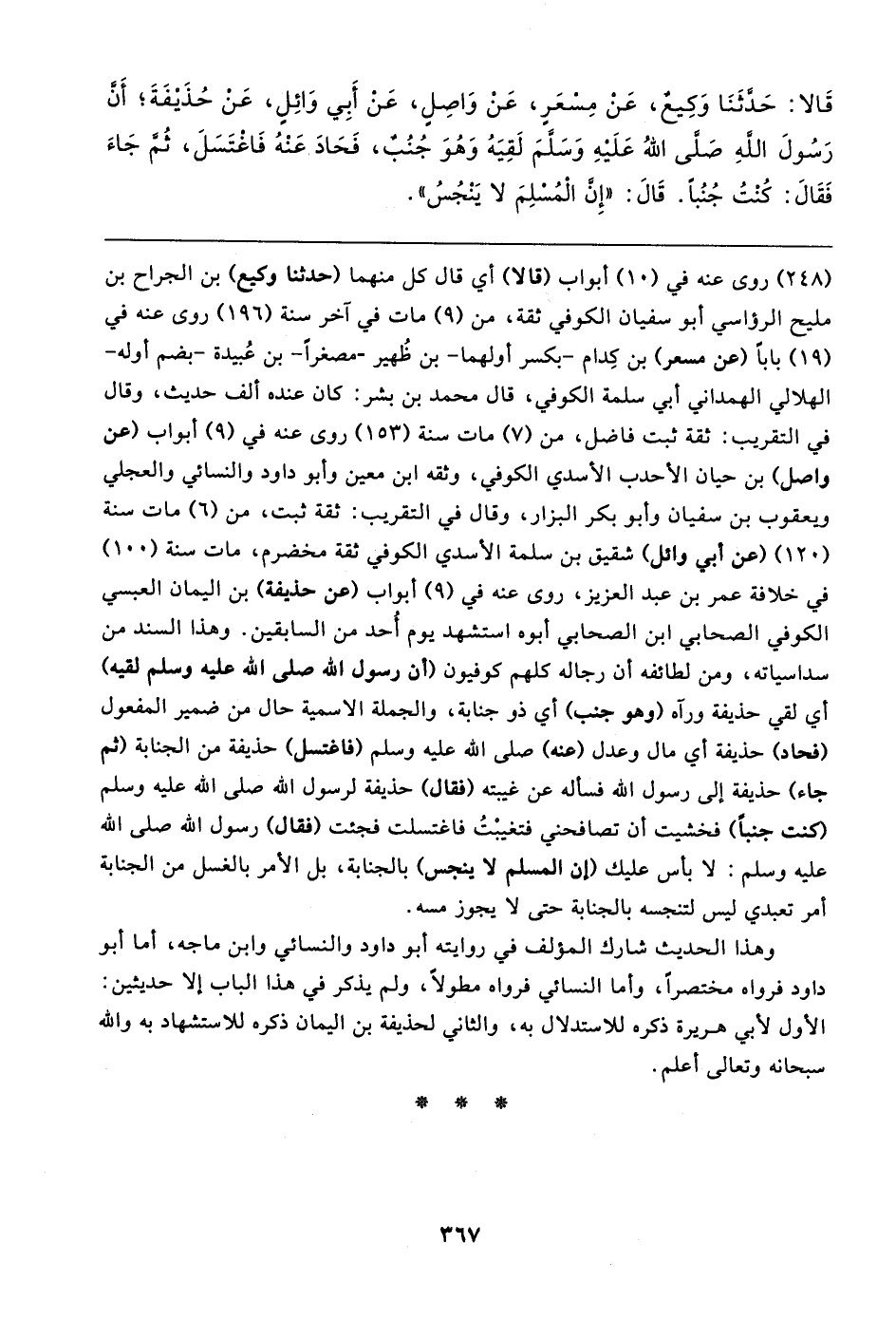 قَالا: حَدَّثَنَا وَكِيعٌ، عَنْ مِسْعَرٍ، عَنْ وَاصِلٍ، عَنْ أَبِي وَائِلٍ، عَنْ حُذَيْفَةَ؛ أَنَّ رَسُولَ اللَّهِ صَلَّى اللهُ عَلَيْهِ وَسَلَّمَ لَقِيَهُ وَهُوَ جُنُبٌ، فَحَادَ عَنْهُ فَاغْتَسَلَ، ثُمَّ جَاءَ فَقَالَ: كُنْتُ جُنُباً. قَالَ: «إِنَّ الْمُسْلِمَ لا يَنْجُسُ».

(٢٤٨) روى عنه في (١٠) أبواب (قالا) أي قال كل منهما (حدثنا وكيع) بن الجراح بن مليح الرؤاسي أبو سفيان الكوفي ثقة، من (٩) مات في آخر سنة (١٩٦) روى عنه في (١٩) باباً (عن مسعر) بن كِدام -بكسر أولهما- بن ظُهير -مصغراً- بن عُبيدة -بضم أوله- الهلالي الهمداني أبي سلمة الكوفي، قال محمد بن بشر: كان عنده ألف حديث، وقال في التقريب: ثقة ثبت فاضل، من (٧) مات سنة (١٥٣) روى عنه في (٩) أبواب (عن واصل) بن حيان الأحدب الأسدي الكوفي، وثقه ابن معين وأبو داود والنسائي والعجلي ويعقوب بن سفيان وأبو بكر البزار، وقال في التقريب: ثقة ثبت، من (٦) مات سنة (١٢٠) (عن أبي وائل) شقيق بن سلمة الأسدي الكوفي ثقة مخضرم، مات سنة (١٠٠) في خلافة عمر بن عبد العزيز، روى عنه في (٩) أبواب (عن حذيفة) بن اليمان العبسي الكوفي الصحابي ابن الصحابي أبوه استشهد يوم أحد من السابقين. وهذا السند من سداسياته، ومن لطائفه أن رجاله كلهم كوفيون (أن رسول الله صلى الله عليه وسلم لقيه) أي لقي حذيفة ورآه (وهو جنب) أي ذو جنابة، والجملة الاسمية حال من ضمير المفعول (فحاد) حذيفة أي مال وعدل (عنه) صلى الله عليه وسلم (فاغتسل) حذيفة من الجنابة (ثم جاء) حذيفة إلى رسول الله فسأله عن غيبته (فقال) حذيفة لرسول الله صلى الله عليه وسلم (كنت جنباً) فخشيت أن تصافحني فتغيبْتُ فاغتسلت فجئت (فقال) رسول الله صلى الله عليه وسلم: لا بأس عليك (إن المسلم لا ينجس) بالجنابة، بل الأمر بالغسل من الجنابة أمر تعبدي ليس لتنجسه بالجنابة حتى لا يجوز مسه.

وهذا الحديث شارك المؤلف في روايته أبو داود والنسائي وابن ماجه، أما أبو داود فرواه مختصراً، وأما النسائي فرواه مطولاً، ولم يذكر في هذا الباب إلا حديثين: الأول لأبي هريرة ذكره للاستدلال به، والثاني لحذيفة بن اليمان ذكره للاستشهاد به والله سبحانه وتعالى أعلم.

* * *

٣٦٧